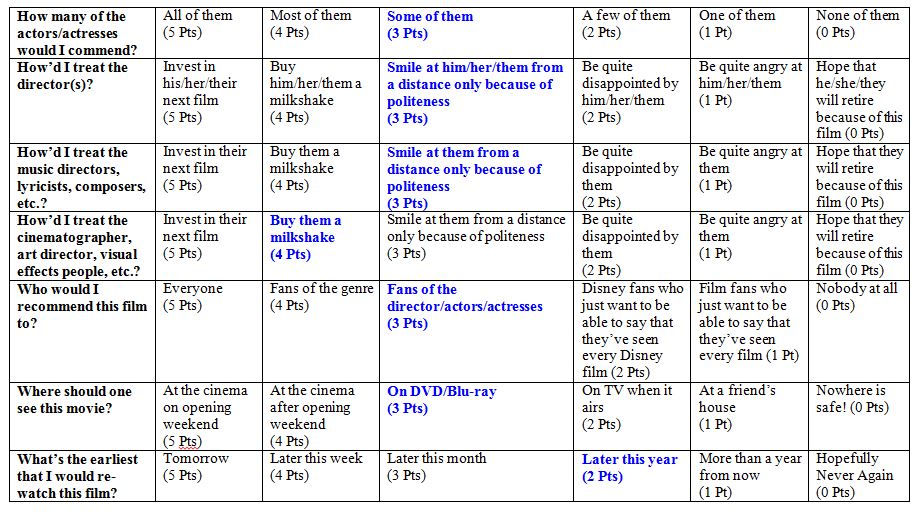 | How many of the actors/actresses would I commend? | All of them (5 Pts) | Most of them (4 Pts) | Some of them (3 Pts) | A few of them (2 Pts) | One of them (1 Pt) | None of them (0 Pts) |
|---|---|---|---|---|---|---|
| How'd I treat the director(s)? | Invest in his/her/their next film (5 Pts) | Buy him/her/them a milkshake (4 Pts) | Smile at him/her/them from a distance only because of politeness (3 Pts) | Be quite disappointed by him/her/them (2 Pts) | Be quite angry at him/her/them (1 Pt) | Hope that he/she/they will retire because of this film (0 Pts) |
| How'd I treat the music directors, lyricists, composers, etc.? | Invest in their next film (5 Pts) | Buy them a milkshake (4 Pts) | Smile at them from a distance only because of politeness (3 Pts) | Be quite disappointed by them (2 Pts) | Be quite angry at them (1 Pt) | Hope that they will retire because of this film (0 Pts) |
| How'd I treat the cinematographer, art director, visual effects people, etc.? | Invest in their next film (5 Pts) | Buy them a milkshake (4 Pts) | Smile at them from a distance only because of politeness (3 Pts) | Be quite disappointed by them (2 Pts) | Be quite angry at them (1 Pt) | Hope that they will retire because of this film (0 Pts) |
| Who would I recommend this film to? | Everyone (5 Pts) | Fans of the genre (4 Pts) | Fans of the director/actors/actresses (3 Pts) | Disney fans who just want to be able to say that they've seen every Disney film (2 Pts) | Film fans who just want to be able to say that they've seen every film (1 Pt) | Nobody at all (0 Pts) |
| Where should one see this movie? | At the cinema on opening weekend (5 Pts) | At the cinema after opening weekend (4 Pts) | On DVD/Blu-ray (3 Pts) | On TV when it airs (2 Pts) | At a friend's house (1 Pt) | Nowhere is safe! (0 Pts) |
| What's the earliest that I would re-watch this film? | Tomorrow (5 Pts) | Later this week (4 Pts) | Later this month (3 Pts) | Later this year (2 Pts) | More than a year from now (1 Pt) | Hopefully Never Again (0 Pts) |